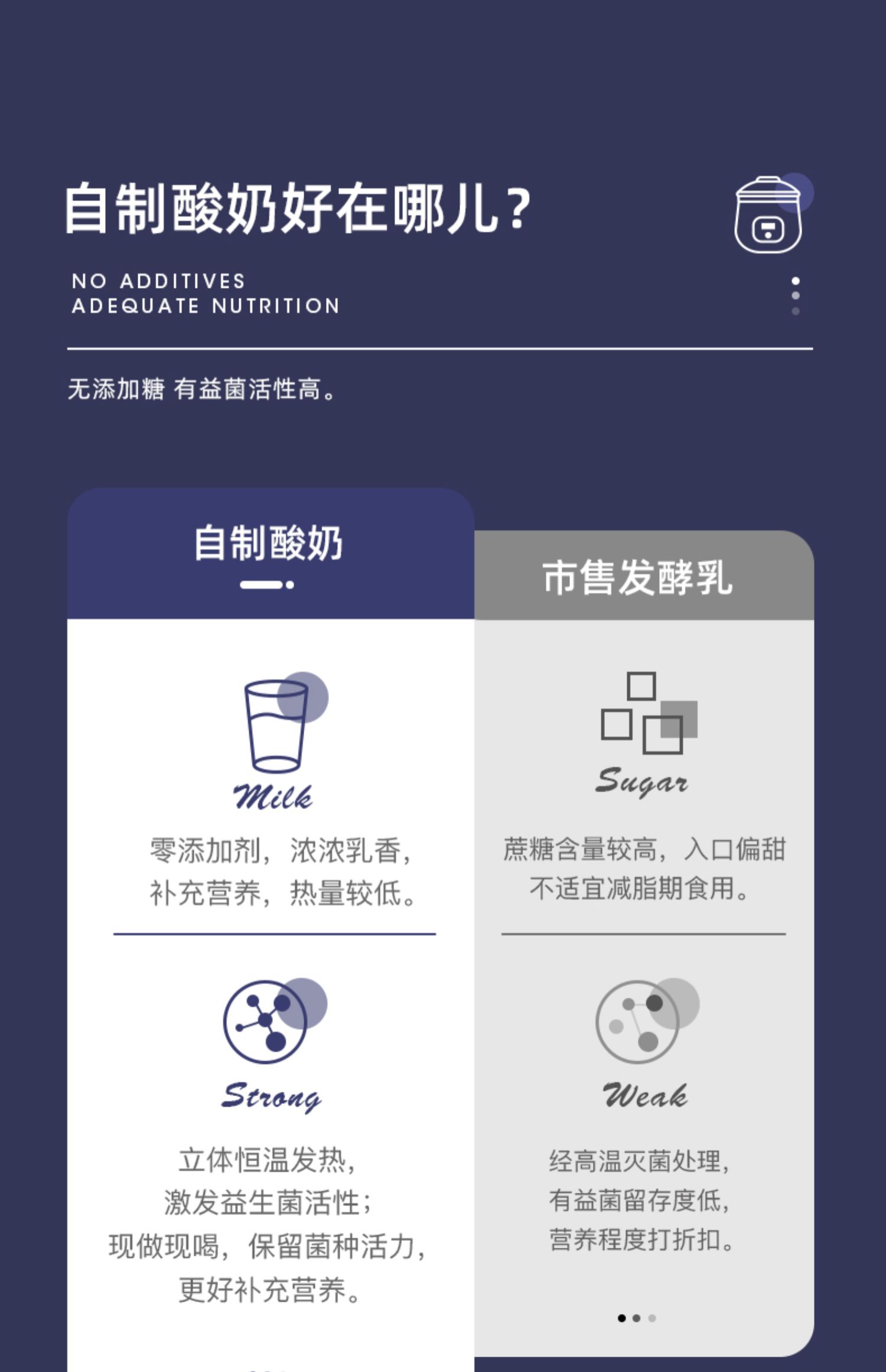 自制酸奶好在哪儿?

NO ADDITIVES
ADEQUATE NUTRITION

无添加糖 有益菌活性高。

自制酸奶

Milk

零添加剂，浓浓乳香，
补充营养，热量较低。

Strong

立体恒温发热，
激发益生菌活性；
现做现喝，保留菌种活力，
更好补充营养。

市售发酵乳

Sugar

蔗糖含量较高，入口偏甜
不适宜减脂期食用。

Weak

经高温灭菌处理，
有益菌留存度低，
营养程度打折扣。